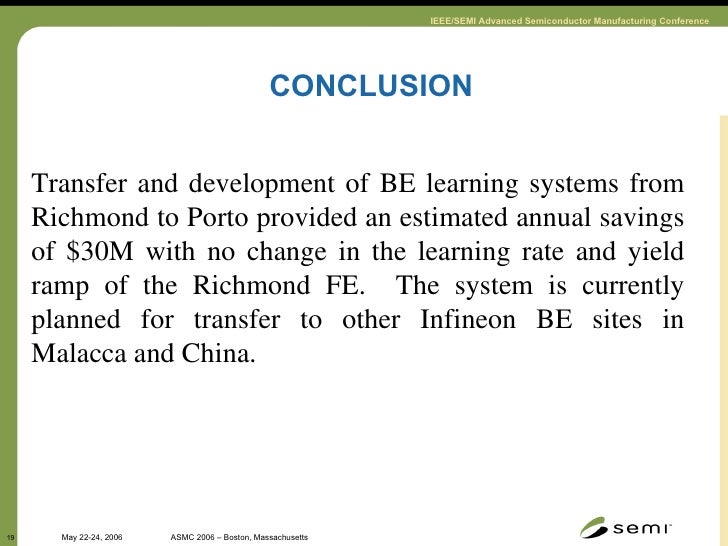 IEEE/SEMI Advanced Semiconductor Manufacturing Conference

CONCLUSION

Transfer and development of BE learning systems from Richmond to Porto provided an estimated annual savings of $30M with no change in the learning rate and yield ramp of the Richmond FE. The system is currently planned for transfer to other Infineon BE sites in Malacca and China.

19 May 22-24, 2006 ASMC 2006 – Boston, Massachusetts

semi